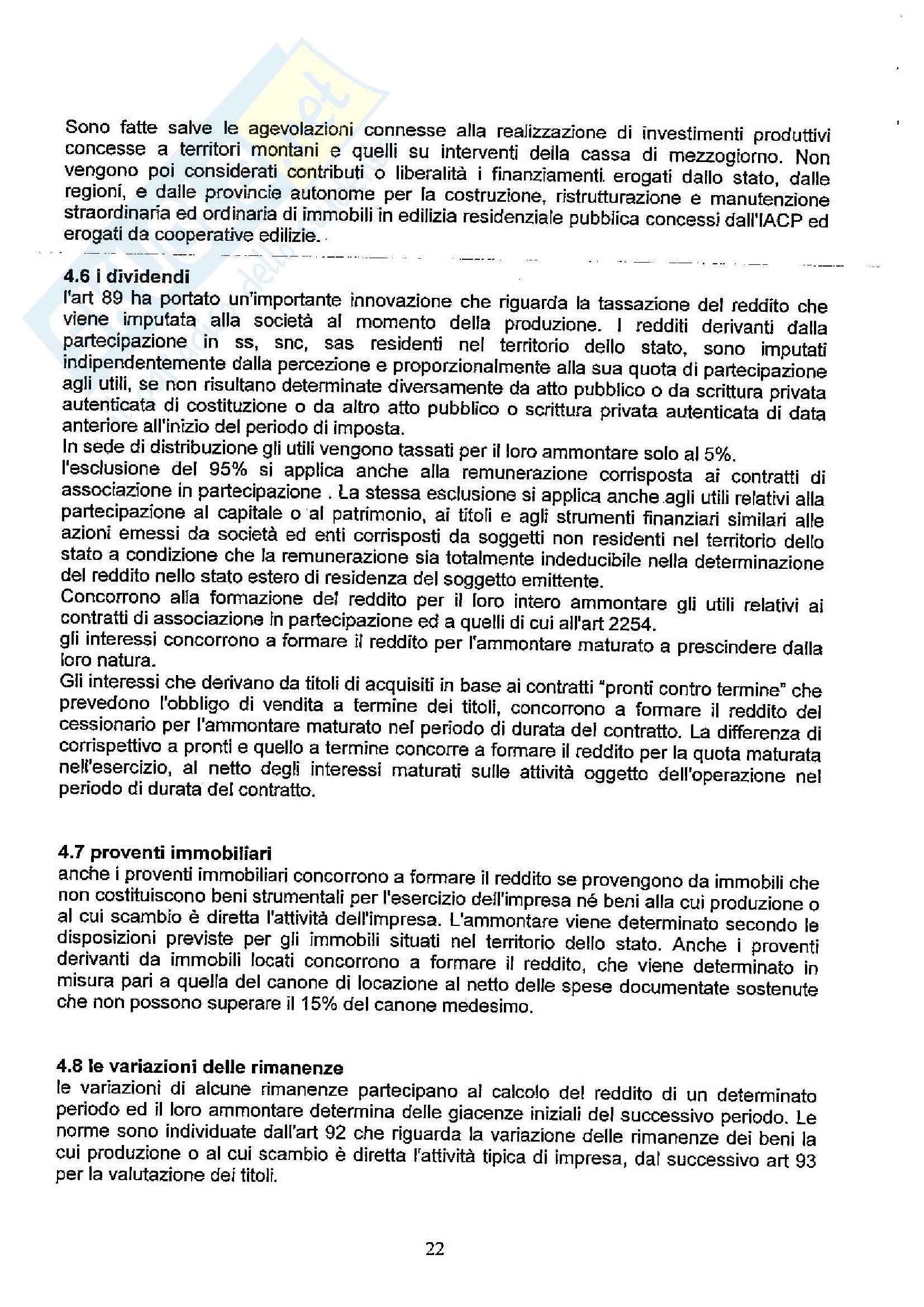 Sono fatte salve le agevolazioni connesse alla realizzazione di investimenti produttivi concesse a territori montani e quelli su interventi della cassa di mezzogiorno. Non vengono poi considerati contributi o liberalità i finanziamenti erogati dallo stato, dalle regioni, e dalle provincie autonome per la costruzione, ristrutturazione e manutenzione straordinaria ed ordinaria di immobili in edilizia residenziale pubblica concessi dall'IACP ed erogati da cooperative edilizie.

4.6 i dividendi
l'art 89 ha portato un'importante innovazione che riguarda la tassazione del reddito che viene imputata alla società al momento della produzione. I redditi derivanti dalla partecipazione in ss, snc, sas residenti nel territorio dello stato, sono imputati indipendentemente dalla percezione e proporzionalmente alla sua quota di partecipazione agli utili, se non risultano determinate diversamente da atto pubblico o da scrittura privata autenticata di costituzione o da altro atto pubblico o scrittura privata autenticata di data anteriore all'inizio del periodo di imposta.
In sede di distribuzione gli utili vengono tassati per il loro ammontare solo al 5%.
l'esclusione del 95% si applica anche alla remunerazione corrisposta ai contratti di associazione in partecipazione . La stessa esclusione si applica anche agli utili relativi alla partecipazione al capitale o al patrimonio, ai titoli e agli strumenti finanziari similari alle azioni emessi da società ed enti corrisposti da soggetti non residenti nel territorio dello stato a condizione che la remunerazione sia totalmente indeducibile nella determinazione del reddito nello stato estero di residenza del soggetto emittente.
Concorrono alla formazione del reddito per il loro intero ammontare gli utili relativi ai contratti di associazione in partecipazione ed a quelli di cui all'art 2254.
gli interessi concorrono a formare il reddito per l'ammontare maturato a prescindere dalla loro natura.
Gli interessi che derivano da titoli di acquisiti in base ai contratti "pronti contro termine" che prevedono l'obbligo di vendita a termine dei titoli, concorrono a formare il reddito del cessionario per l'ammontare maturato nel periodo di durata del contratto. La differenza di corrispettivo a pronti e quello a termine concorre a formare il reddito per la quota maturata nell'esercizio, al netto degli interessi maturati sulle attività oggetto dell'operazione nel periodo di durata del contratto.

4.7 proventi immobiliari
anche i proventi immobiliari concorrono a formare il reddito se provengono da immobili che non costituiscono beni strumentali per l'esercizio dell'impresa né beni alla cui produzione o al cui scambio è diretta l'attività dell'impresa. L'ammontare viene determinato secondo le disposizioni previste per gli immobili situati nel territorio dello stato. Anche i proventi derivanti da immobili locati concorrono a formare il reddito, che viene determinato in misura pari a quella del canone di locazione al netto delle spese documentate sostenute che non possono superare il 15% del canone medesimo.

4.8 le variazioni delle rimanenze
le variazioni di alcune rimanenze partecipano al calcolo del reddito di un determinato periodo ed il loro ammontare determina delle giacenze iniziali del successivo periodo. Le norme sono individuate dall'art 92 che riguarda la variazione delle rimanenze dei beni la cui produzione o al cui scambio è diretta l'attività tipica di impresa, dal successivo art 93 per la valutazione dei titoli.

22